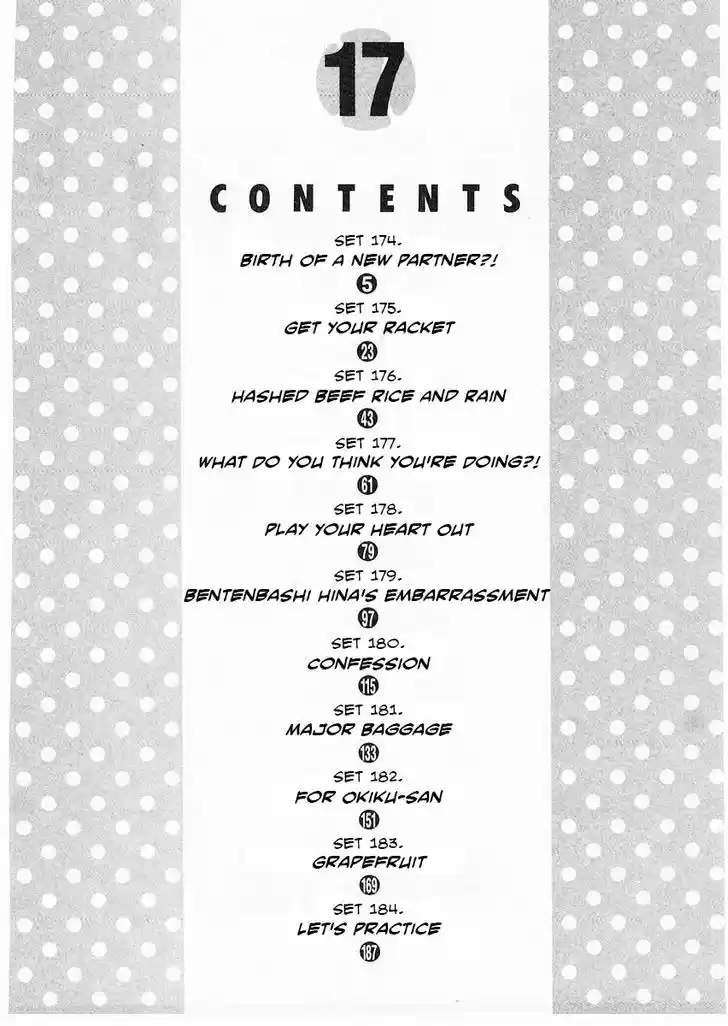 17

CONTENTS

SET 174.
BIRTH OF A NEW PARTNER?!
5

SET 175.
GET YOUR RACKET
23

SET 176.
HASHED BEEF RICE AND RAIN
43

SET 177.
WHAT DO YOU THINK YOU'RE DOING?!
61

SET 178.
PLAY YOUR HEART OUT
79

SET 179.
BENTENBASHI HINA'S EMBARRASSMENT
97

SET 180.
CONFESSION
115

SET 181.
MAJOR BAGGAGE
133

SET 182.
FOR OKIKU-SAN
151

SET 183.
GRAPEFRUIT
169

SET 184.
LET'S PRACTICE
187